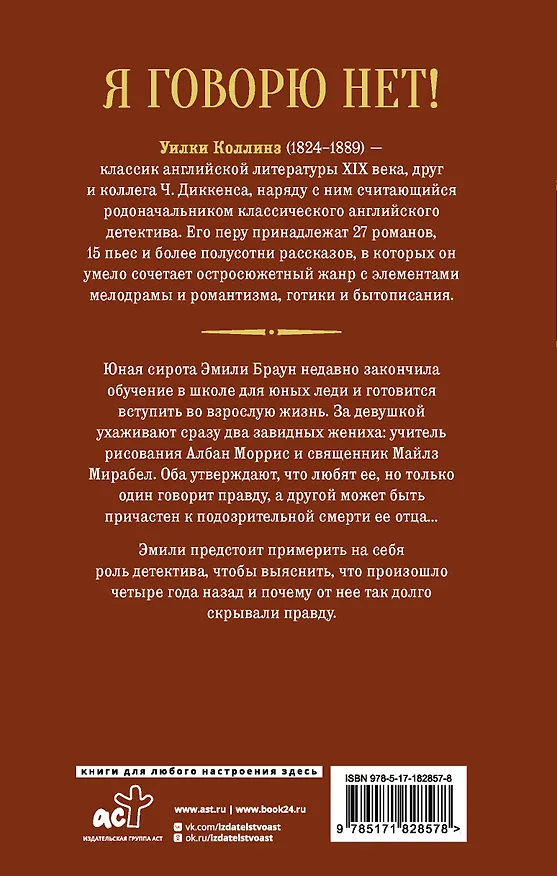 Я ГОВОРЮ НЕТ!

Уилки Коллинз (1824–1889) — классик английской литературы XIX века, друг и коллега Ч. Диккенса, наряду с ним считающийся родоначальником классического английского детектива. Его перу принадлежат 27 романов, 15 пьес и более полусотни рассказов, в которых он умело сочетает остросюжетный жанр с элементами мелодрамы и романтизма, готики и бытописания.

Юная сирота Эмили Браун недавно закончила обучение в школе для юных леди и готовится вступить во взрослую жизнь. За девушкой ухаживают сразу два завидных жениха: учитель рисования Албан Моррис и священник Майлз Мирабел. Оба утверждают, что любят ее, но только один говорит правду, а другой может быть причастен к подозрительной смерти ее отца...

Эмили предстоит примерить на себя роль детектива, чтобы выяснить, что произошло четыре года назад и почему от нее так долго скрывали правду.

книги для любого настроения здесь

АСТ
ИЗДАТЕЛЬСКАЯ ГРУППА АСТ

www.ast.ru | www.book24.ru
vk.com/izdatelstvoast
ok.ru/izdatelstvoast

ISBN 978-5-17-182857-8
9 785171 828578 >